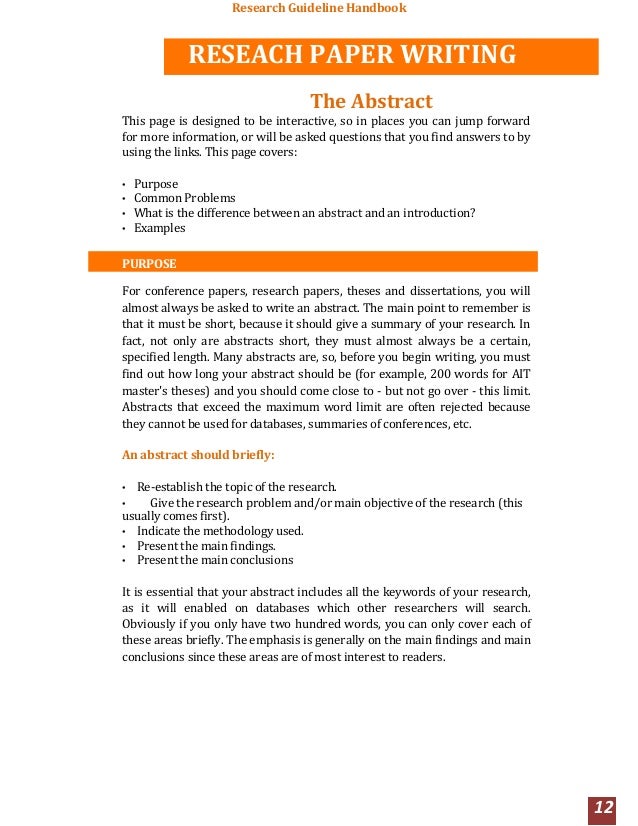 Research Guideline Handbook

RESEACH PAPER WRITING

The Abstract

This page is designed to be interactive, so in places you can jump forward for more information, or will be asked questions that you find answers to by using the links. This page covers:

• Purpose
• Common Problems
• What is the difference between an abstract and an introduction?
• Examples

PURPOSE

For conference papers, research papers, theses and dissertations, you will almost always be asked to write an abstract. The main point to remember is that it must be short, because it should give a summary of your research. In fact, not only are abstracts short, they must almost always be a certain, specified length. Many abstracts are, so, before you begin writing, you must find out how long your abstract should be (for example, 200 words for AIT master's theses) and you should come close to - but not go over - this limit. Abstracts that exceed the maximum word limit are often rejected because they cannot be used for databases, summaries of conferences, etc.

An abstract should briefly:

• Re-establish the topic of the research.
• Give the research problem and/or main objective of the research (this usually comes first).
• Indicate the methodology used.
• Present the main findings.
• Present the main conclusions

It is essential that your abstract includes all the keywords of your research, as it will enabled on databases which other researchers will search. Obviously if you only have two hundred words, you can only cover each of these areas briefly. The emphasis is generally on the main findings and main conclusions since these areas are of most interest to readers.

12